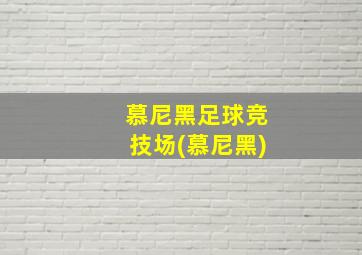 慕尼黑足球竞技场(慕尼黑)